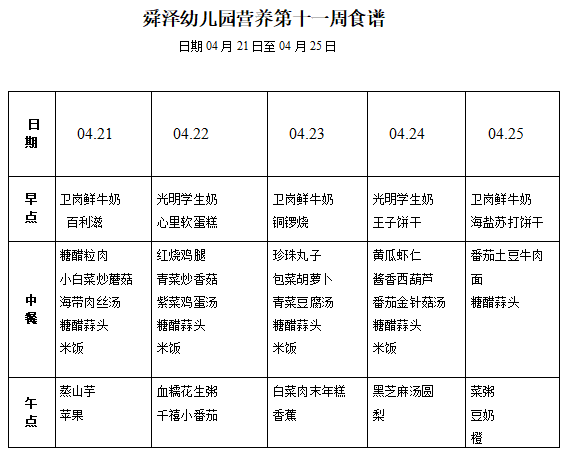 舜泽幼儿园营养第十一周食谱

日期 04 月 21 日至 04 月 25 日

| 日期 | 04.21 | 04.22 | 04.23 | 04.24 | 04.25 |
|---|---|---|---|---|---|
| 早点 | 卫岗鲜牛奶 百利滋 | 光明学生奶 心里软蛋糕 | 卫岗鲜牛奶 铜锣烧 | 光明学生奶 王子饼干 | 卫岗鲜牛奶 海盐苏打饼干 |
| 中餐 | 糖醋粒肉 小白菜炒蘑菇 海带肉丝汤 糖醋蒜头 米饭 | 红烧鸡腿 青菜炒香菇 紫菜鸡蛋汤 糖醋蒜头 米饭 | 珍珠丸子 包菜胡萝卜 青菜豆腐汤 糖醋蒜头 米饭 | 黄瓜虾仁 酱香西葫芦 番茄金针菇汤 糖醋蒜头 米饭 | 番茄土豆牛肉面 糖醋蒜头 |
| 午点 | 蒸山芋 苹果 | 血糯花生粥 千禧小番茄 | 白菜肉末年糕 香蕉 | 黑芝麻汤圆 梨 | 菜粥 豆奶 橙 |